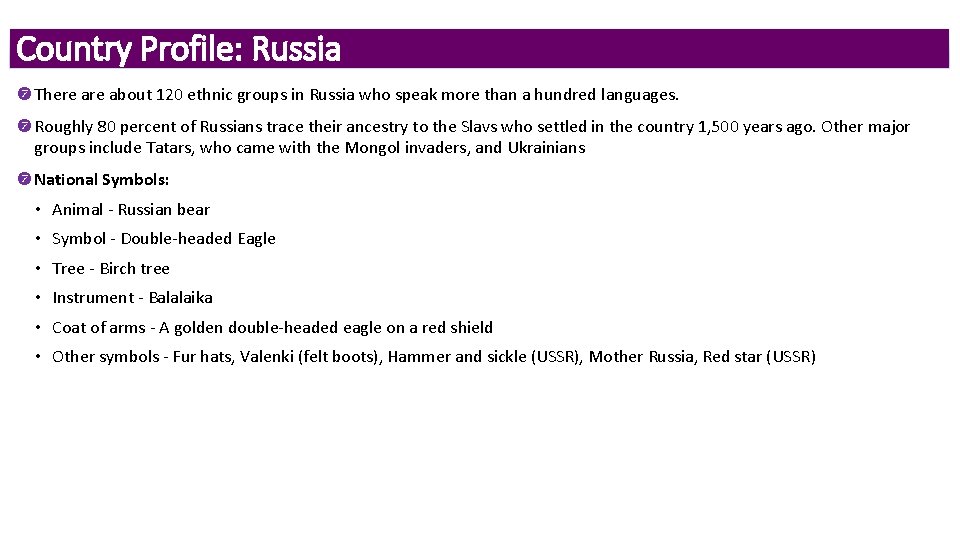 Country Profile: Russia

There are about 120 ethnic groups in Russia who speak more than a hundred languages.

Roughly 80 percent of Russians trace their ancestry to the Slavs who settled in the country 1,500 years ago. Other major groups include Tatars, who came with the Mongol invaders, and Ukrainians

National Symbols:

• Animal - Russian bear
• Symbol - Double-headed Eagle
• Tree - Birch tree
• Instrument - Balalaika
• Coat of arms - A golden double-headed eagle on a red shield
• Other symbols - Fur hats, Valenki (felt boots), Hammer and sickle (USSR), Mother Russia, Red star (USSR)